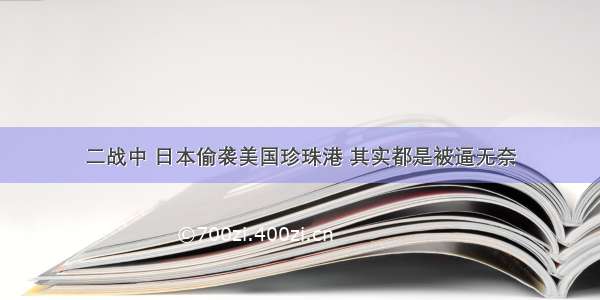 二战中 日本偷袭美国珍珠港 其实都是被逼无奈

©700zi.400zi.cn